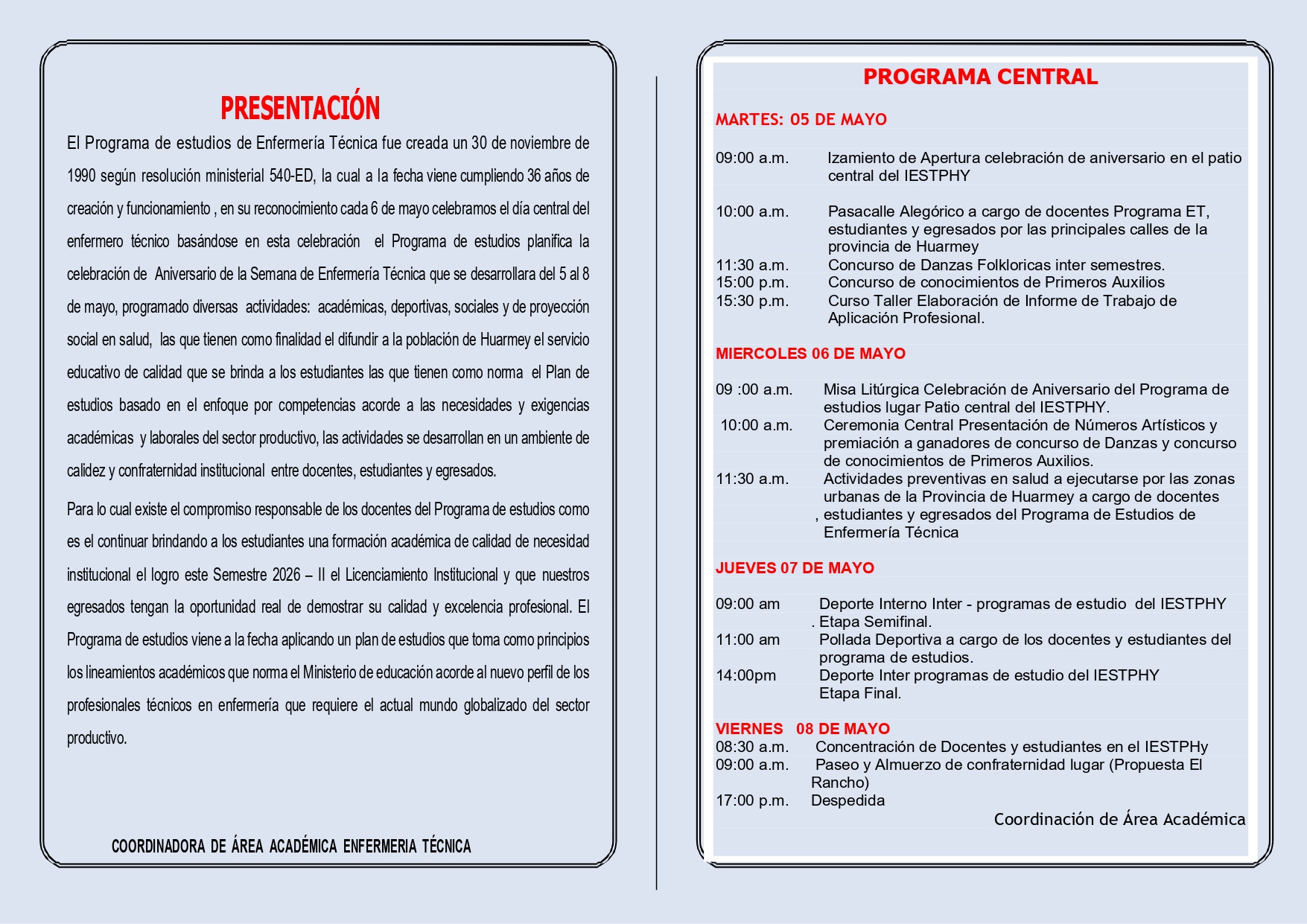 PRESENTACIÓN

El Programa de estudios de Enfermería Técnica fue creada un 30 de noviembre de 1990 según resolución ministerial 540-ED, la cual a la fecha viene cumpliendo 36 años de creación y funcionamiento , en su reconocimiento cada 6 de mayo celebramos el día central del enfermero técnico basándose en esta celebración el Programa de estudios planifica la celebración de Aniversario de la Semana de Enfermería Técnica que se desarrollara del 5 al 8 de mayo, programado diversas actividades: académicas, deportivas, sociales y de proyección social en salud, las que tienen como finalidad el difundir a la población de Huarmey el servicio educativo de calidad que se brinda a los estudiantes las que tienen como norma el Plan de estudios basado en el enfoque por competencias acorde a las necesidades y exigencias académicas y laborales del sector productivo, las actividades se desarrollan en un ambiente de calidez y confraternidad institucional entre docentes, estudiantes y egresados.

Para lo cual existe el compromiso responsable de los docentes del Programa de estudios como es el continuar brindando a los estudiantes una formación académica de calidad de necesidad institucional el logro este Semestre 2026 – II el Licenciamiento Institucional y que nuestros egresados tengan la oportunidad real de demostrar su calidad y excelencia profesional. El Programa de estudios viene a la fecha aplicando un plan de estudios que toma como principios los lineamientos académicos que norma el Ministerio de educación acorde al nuevo perfil de los profesionales técnicos en enfermería que requiere el actual mundo globalizado del sector productivo.

COORDINADORA DE ÁREA ACADÉMICA ENFERMERIA TÉCNICA

PROGRAMA CENTRAL

MARTES: 05 DE MAYO

09:00 a.m. Izamiento de Apertura celebración de aniversario en el patio central del IESTPHY

10:00 a.m. Pasacalle Alegórico a cargo de docentes Programa ET, estudiantes y egresados por las principales calles de la provincia de Huarmey
11:30 a.m. Concurso de Danzas Folkloricas inter semestres.
15:00 p.m. Concurso de conocimientos de Primeros Auxilios
15:30 p.m. Curso Taller Elaboración de Informe de Trabajo de Aplicación Profesional.

MIERCOLES 06 DE MAYO

09 :00 a.m. Misa Litúrgica Celebración de Aniversario del Programa de estudios lugar Patio central del IESTPHY.
10:00 a.m. Ceremonia Central Presentación de Números Artísticos y premiación a ganadores de concurso de Danzas y concurso de conocimientos de Primeros Auxilios.
11:30 a.m. Actividades preventivas en salud a ejecutarse por las zonas urbanas de la Provincia de Huarmey a cargo de docentes , estudiantes y egresados del Programa de Estudios de Enfermería Técnica

JUEVES 07 DE MAYO

09:00 am Deporte Interno Inter - programas de estudio del IESTPHY . Etapa Semifinal.
11:00 am Pollada Deportiva a cargo de los docentes y estudiantes del programa de estudios.
14:00pm Deporte Inter programas de estudio del IESTPHY Etapa Final.

VIERNES 08 DE MAYO
08:30 a.m. Concentración de Docentes y estudiantes en el IESTPHy
09:00 a.m. Paseo y Almuerzo de confraternidad lugar (Propuesta El Rancho)
17:00 p.m. Despedida

Coordinación de Área Académica